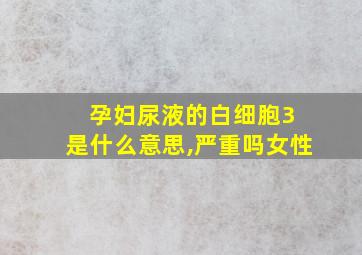 孕妇尿液的白细胞3
是什么意思,严重吗女性